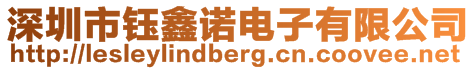 深圳市钰鑫诺电子有限公司
http://lesleylindberg.cn.coovee.net